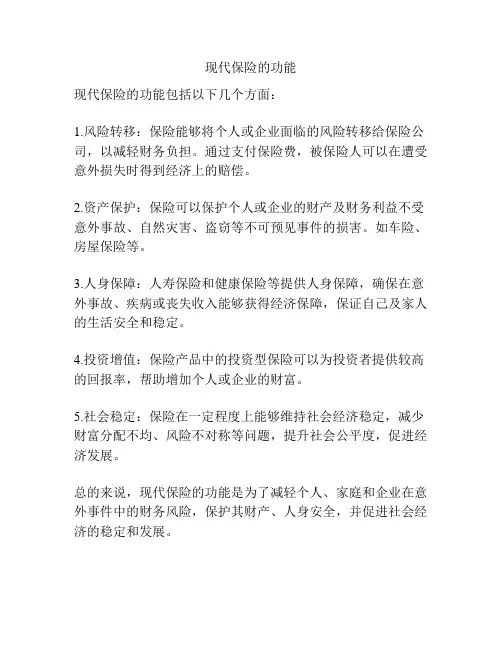 现代保险的功能

现代保险的功能包括以下几个方面：

1.风险转移：保险能够将个人或企业面临的风险转移给保险公司，以减轻财务负担。通过支付保险费，被保险人可以在遭受意外损失时得到经济上的赔偿。

2.资产保护：保险可以保护个人或企业的财产及财务利益不受意外事故、自然灾害、盗窃等不可预见事件的损害。如车险、房屋保险等。

3.人身保障：人寿保险和健康保险等提供人身保障，确保在意外事故、疾病或丧失收入能够获得经济保障，保证自己及家人的生活安全和稳定。

4.投资增值：保险产品中的投资型保险可以为投资者提供较高的回报率，帮助增加个人或企业的财富。

5.社会稳定：保险在一定程度上能够维持社会经济稳定，减少财富分配不均、风险不对称等问题，提升社会公平度，促进经济发展。

总的来说，现代保险的功能是为了减轻个人、家庭和企业在意外事件中的财务风险，保护其财产、人身安全，并促进社会经济的稳定和发展。